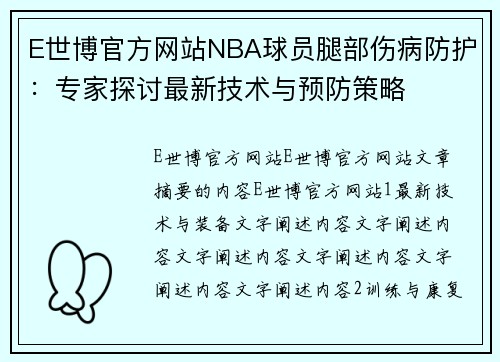 E世博官方网站NBA球员腿部伤病防护：专家探讨最新技术与预防策略

E世博官方网站E世博官方网站文章摘要的内容E世博官方网站1最新技术与装备文字阐述内容文字阐述内容文字阐述内容文字阐述内容文字阐述内容文字阐述内容2训练与康复